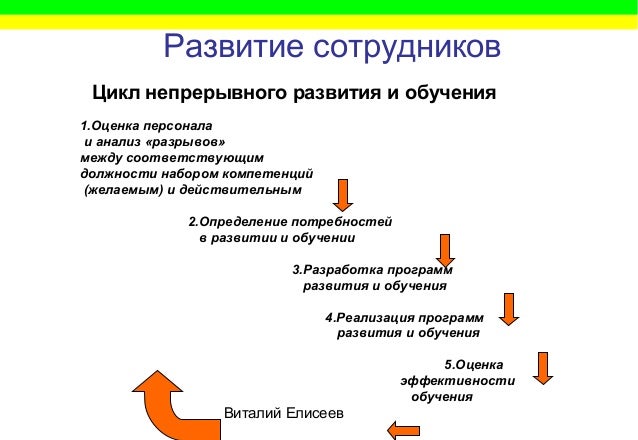 Развитие сотрудников

Цикл непрерывного развития и обучения

1.Оценка персонала и анализ «разрывов» между соответствующим должности набором компетенций (желаемым) и действительным

2.Определение потребностей в развитии и обучении

3.Разработка программ развития и обучения

4.Реализация программ развития и обучения

5.Оценка эффективности обучения

Виталий Елисеев